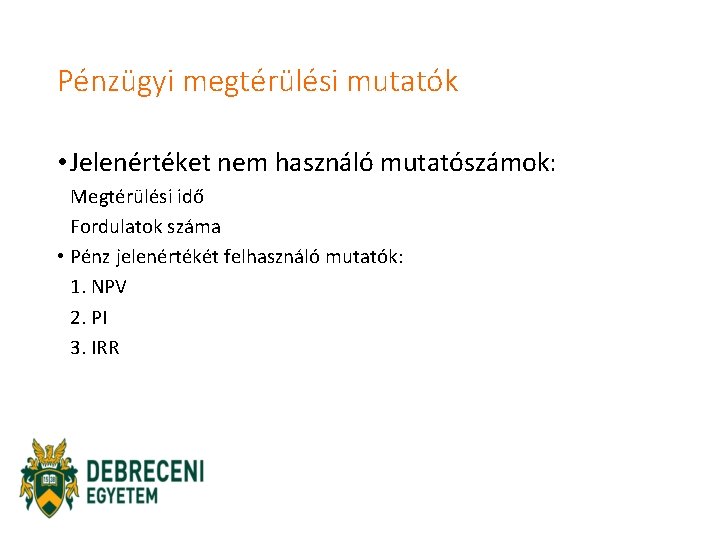 Pénzügyi megtérülési mutatók

• Jelenértéket nem használó mutatószámok:

Megtérülési idő

Fordulatok száma

• Pénz jelenértékét felhasználó mutatók:

1. NPV

2. PI

3. IRR

DEBRECENI
EGYETEM